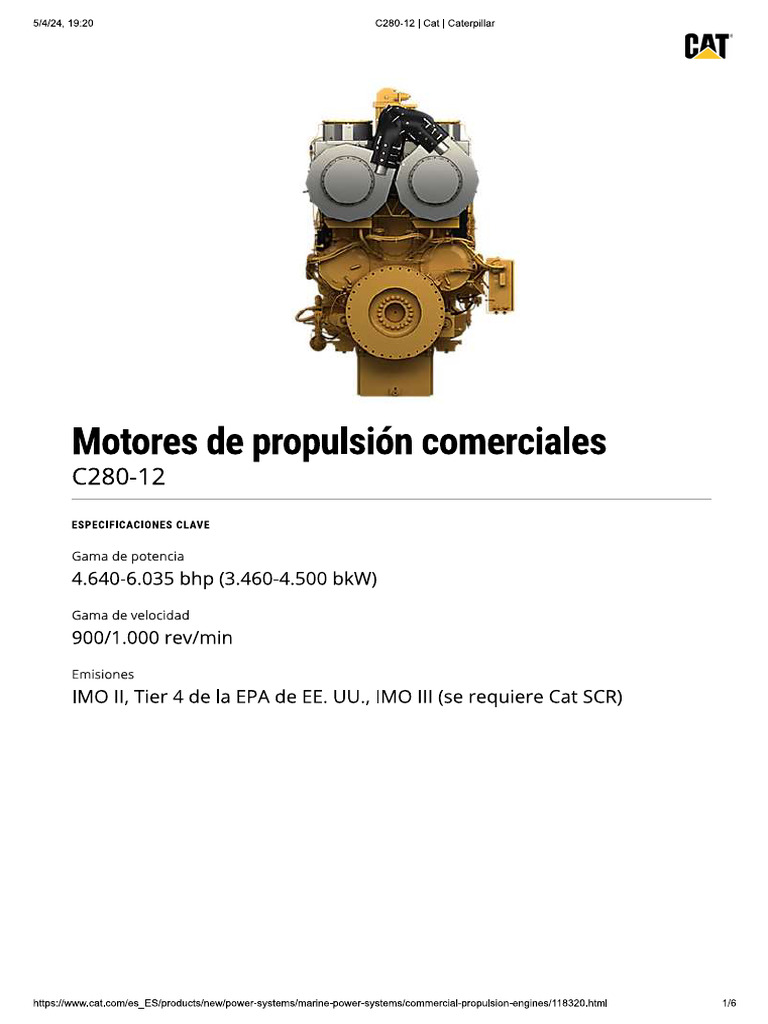 5/4/24, 19:20 C280-12 | Cat | Caterpillar

CAT

Motores de propulsión comerciales
C280-12

ESPECIFICACIONES CLAVE

Gama de potencia
4.640-6.035 bhp (3.460-4.500 bkW)

Gama de velocidad
900/1.000 rev/min

Emisiones
IMO II, Tier 4 de la EPA de EE. UU., IMO III (se requiere Cat SCR)

https://www.cat.com/es_ES/products/new/power-systems/marine-power-systems/commercial-propulsion-engines/118320.html 1/6